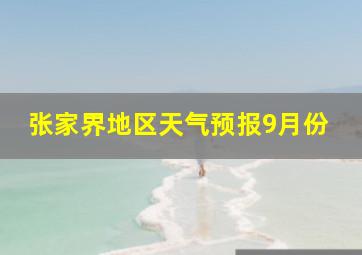 张家界地区天气预报9月份